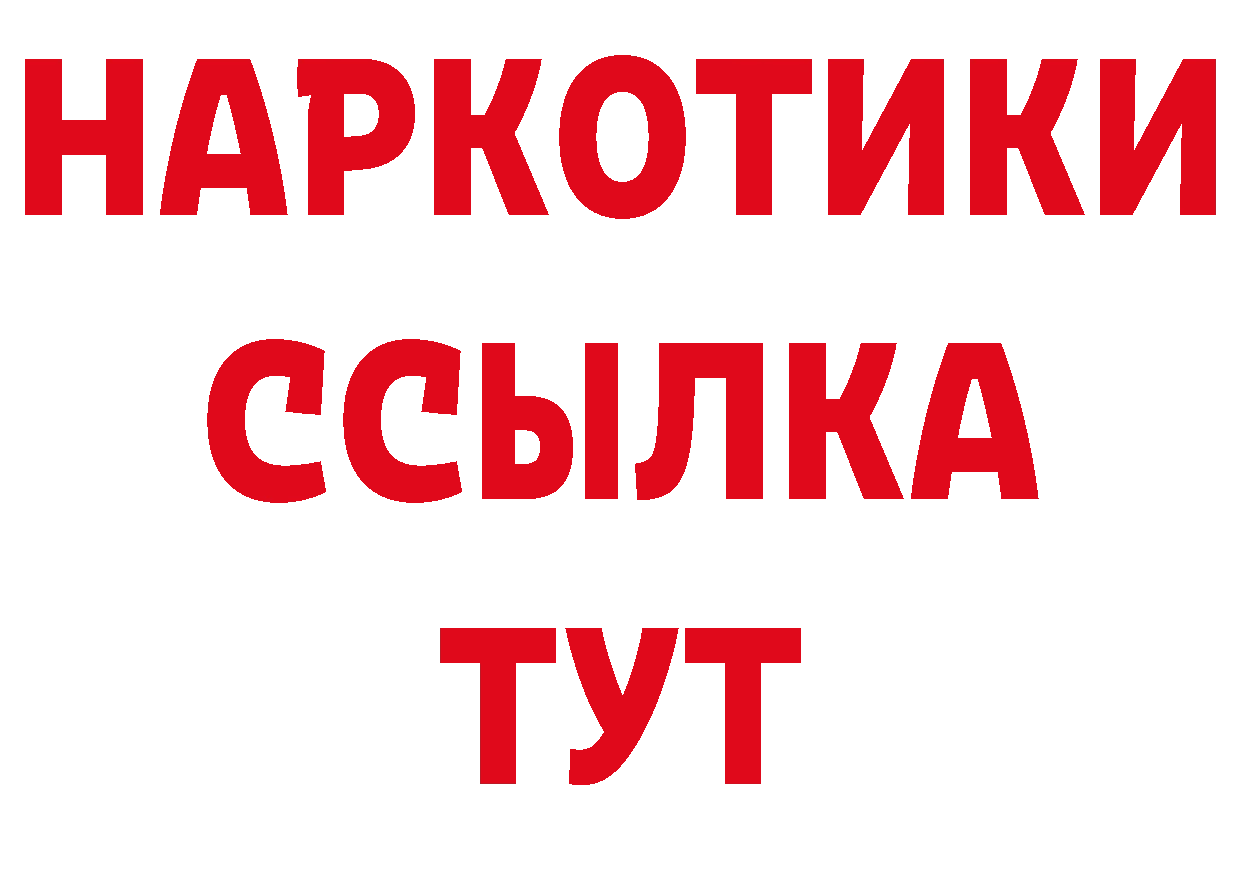 НАРКОТИКИ ССЫЛКА ТУТ